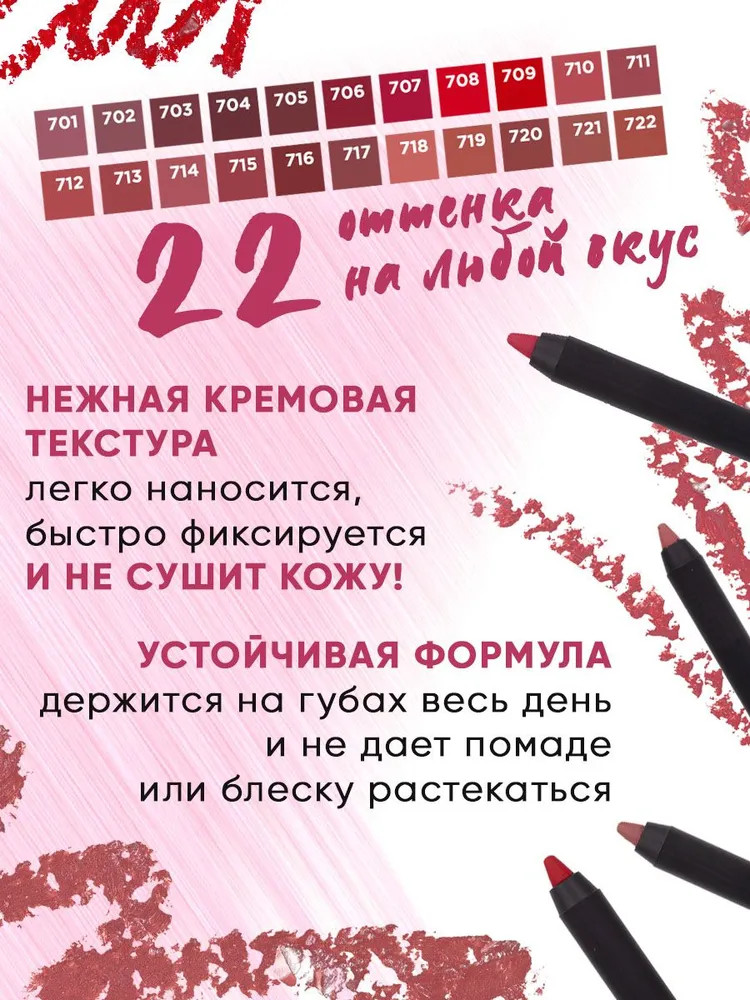 701 702 703 704 705 706 707 708 709 710 711
712 713 714 715 716 717 718 719 720 721 722

22 оттенка на любой вкус

НЕЖНАЯ КРЕМОВАЯ ТЕКСТУРА
легко наносится,
быстро фиксируется
И НЕ СУШИТ КОЖУ!

УСТОЙЧИВАЯ ФОРМУЛА
держится на губах весь день
и не дает помаде
или блеску растекаться